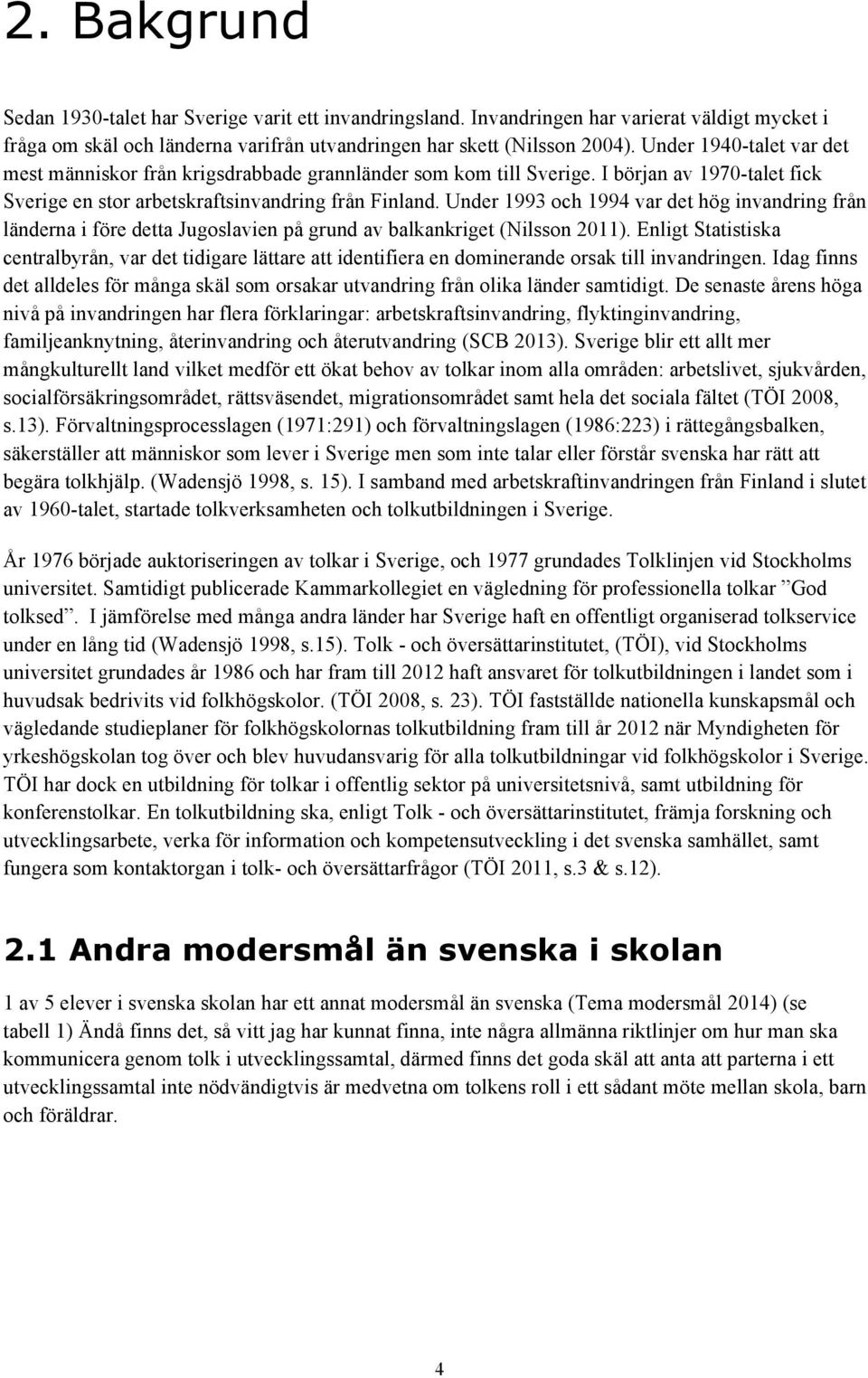 2. Bakgrund

Sedan 1930-talet har Sverige varit ett invandringsland. Invandringen har varierat väldigt mycket i fråga om skäl och länderna varifrån utvandringen har skett (Nilsson 2004). Under 1940-talet var det mest människor från krigsdrabbade grannländer som kom till Sverige. I början av 1970-talet fick Sverige en stor arbetskraftsinvandring från Finland. Under 1993 och 1994 var det hög invandring från länderna i före detta Jugoslavien på grund av balkankriget (Nilsson 2011). Enligt Statistiska centralbyrån, var det tidigare lättare att identifiera en dominerande orsak till invandringen. Idag finns det alldeles för många skäl som orsakar utvandring från olika länder samtidigt. De senaste årens höga nivå på invandringen har flera förklaringar: arbetskraftsinvandring, flyktinginvandring, familjeanknytning, återinvandring och återutvandring (SCB 2013). Sverige blir ett allt mer mångkulturellt land vilket medför ett ökat behov av tolkar inom alla områden: arbetslivet, sjukvården, socialförsäkringsområdet, rättsväsendet, migrationsområdet samt hela det sociala fältet (TÖI 2008, s.13). Förvaltningsprocesslagen (1971:291) och förvaltningslagen (1986:223) i rättegångsbalken, säkerställer att människor som lever i Sverige men som inte talar eller förstår svenska har rätt att begära tolkhjälp. (Wadensjö 1998, s. 15). I samband med arbetskraftinvandringen från Finland i slutet av 1960-talet, startade tolkverksamheten och tolkutbildningen i Sverige.

År 1976 började auktoriseringen av tolkar i Sverige, och 1977 grundades Tolklinjen vid Stockholms universitet. Samtidigt publicerade Kammarkollegiet en vägledning för professionella tolkar ”God tolksed”. I jämförelse med många andra länder har Sverige haft en offentligt organiserad tolkservice under en lång tid (Wadensjö 1998, s.15). Tolk - och översättarinstitutet, (TÖI), vid Stockholms universitet grundades år 1986 och har fram till 2012 haft ansvaret för tolkutbildningen i landet som i huvudsak bedrivits vid folkhögskolor. (TÖI 2008, s. 23). TÖI fastställde nationella kunskapsmål och vägledande studieplaner för folkhögskolornas tolkutbildning fram till år 2012 när Myndigheten för yrkeshögskolan tog över och blev huvudansvarig för alla tolkutbildningar vid folkhögskolor i Sverige. TÖI har dock en utbildning för tolkar i offentlig sektor på universitetsnivå, samt utbildning för konferenstolkar. En tolkutbildning ska, enligt Tolk - och översättarinstitutet, främja forskning och utvecklingsarbete, verka för information och kompetensutveckling i det svenska samhället, samt fungera som kontaktorgan i tolk- och översättarfrågor (TÖI 2011, s.3 & s.12).

2.1 Andra modersmål än svenska i skolan

1 av 5 elever i svenska skolan har ett annat modersmål än svenska (Tema modersmål 2014) (se tabell 1) Ändå finns det, så vitt jag har kunnat finna, inte några allmänna riktlinjer om hur man ska kommunicera genom tolk i utvecklingssamtal, därmed finns det goda skäl att anta att parterna i ett utvecklingssamtal inte nödvändigtvis är medvetna om tolkens roll i ett sådant möte mellan skola, barn och föräldrar.

4